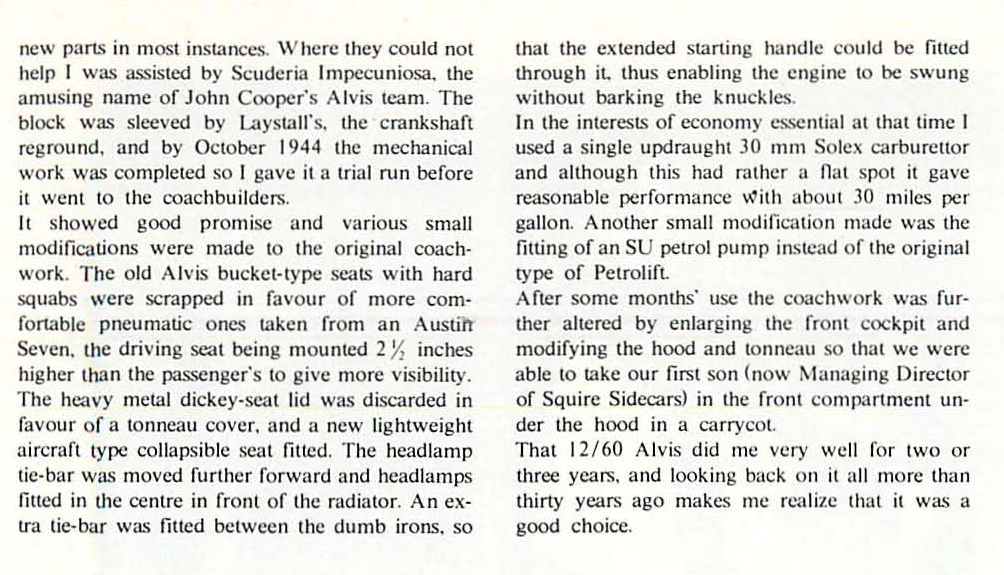 new parts in most instances. Where they could not help I was assisted by Scuderia Impecuniosa, the amusing name of John Cooper's Alvis team. The block was sleeved by Laystall's, the crankshaft reground, and by October 1944 the mechanical work was completed so I gave it a trial run before it went to the coachbuilders.
It showed good promise and various small modifications were made to the original coachwork. The old Alvis bucket-type seats with hard squabs were scrapped in favour of more comfortable pneumatic ones taken from an Austin Seven, the driving seat being mounted $2\frac{1}{2}$ inches higher than the passenger's to give more visibility. The heavy metal dickey-seat lid was discarded in favour of a tonneau cover, and a new lightweight aircraft type collapsible seat fitted. The headlamp tie-bar was moved further forward and headlamps fitted in the centre in front of the radiator. An extra tie-bar was fitted between the dumb irons, so

that the extended starting handle could be fitted through it, thus enabling the engine to be swung without barking the knuckles.
In the interests of economy essential at that time I used a single updraught 30 mm Solex carburettor and although this had rather a flat spot it gave reasonable performance with about 30 miles per gallon. Another small modification made was the fitting of an SU petrol pump instead of the original type of Petrolift.
After some months' use the coachwork was further altered by enlarging the front cockpit and modifying the hood and tonneau so that we were able to take our first son (now Managing Director of Squire Sidecars) in the front compartment under the hood in a carrycot.
That 12/60 Alvis did me very well for two or three years, and looking back on it all more than thirty years ago makes me realize that it was a good choice.